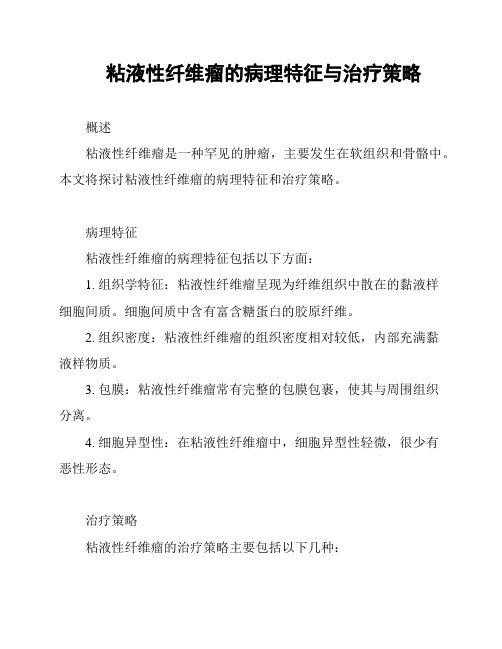 粘液性纤维瘤的病理特征与治疗策略

概述

粘液性纤维瘤是一种罕见的肿瘤，主要发生在软组织和骨骼中。本文将探讨粘液性纤维瘤的病理特征和治疗策略。

病理特征

粘液性纤维瘤的病理特征包括以下方面：

1. 组织学特征：粘液性纤维瘤呈现为纤维组织中散在的黏液样细胞间质。细胞间质中含有富含糖蛋白的胶原纤维。

2. 组织密度：粘液性纤维瘤的组织密度相对较低，内部充满黏液样物质。

3. 包膜：粘液性纤维瘤常有完整的包膜包裹，使其与周围组织分离。

4. 细胞异型性：在粘液性纤维瘤中，细胞异型性轻微，很少有恶性形态。

治疗策略

粘液性纤维瘤的治疗策略主要包括以下几种：